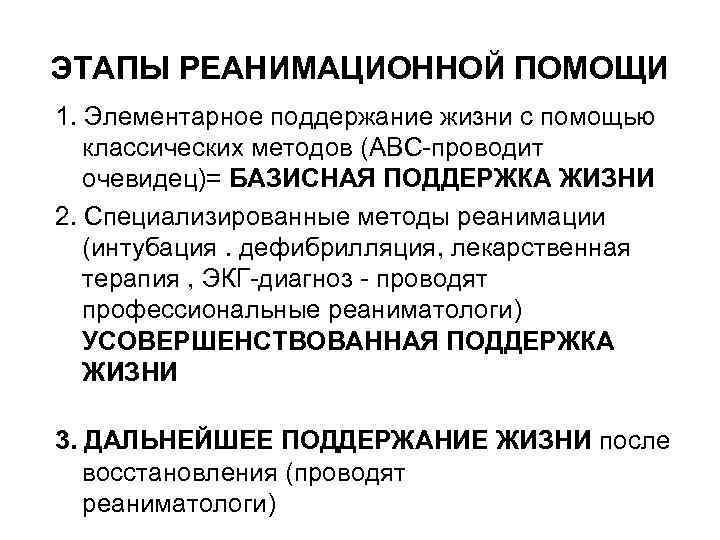 ЭТАПЫ РЕАНИМАЦИОННОЙ ПОМОЩИ

1. Элементарное поддержание жизни с помощью классических методов (АВС-проводит очевидец)= БАЗИСНАЯ ПОДДЕРЖКА ЖИЗНИ

2. Специализированные методы реанимации (интубация . дефибрилляция, лекарственная терапия , ЭКГ-диагноз - проводят профессиональные реаниматологи) УСОВЕРШЕНСТВОВАННАЯ ПОДДЕРЖКА ЖИЗНИ

3. ДАЛЬНЕЙШЕЕ ПОДДЕРЖАНИЕ ЖИЗНИ после восстановления (проводят реаниматологи)